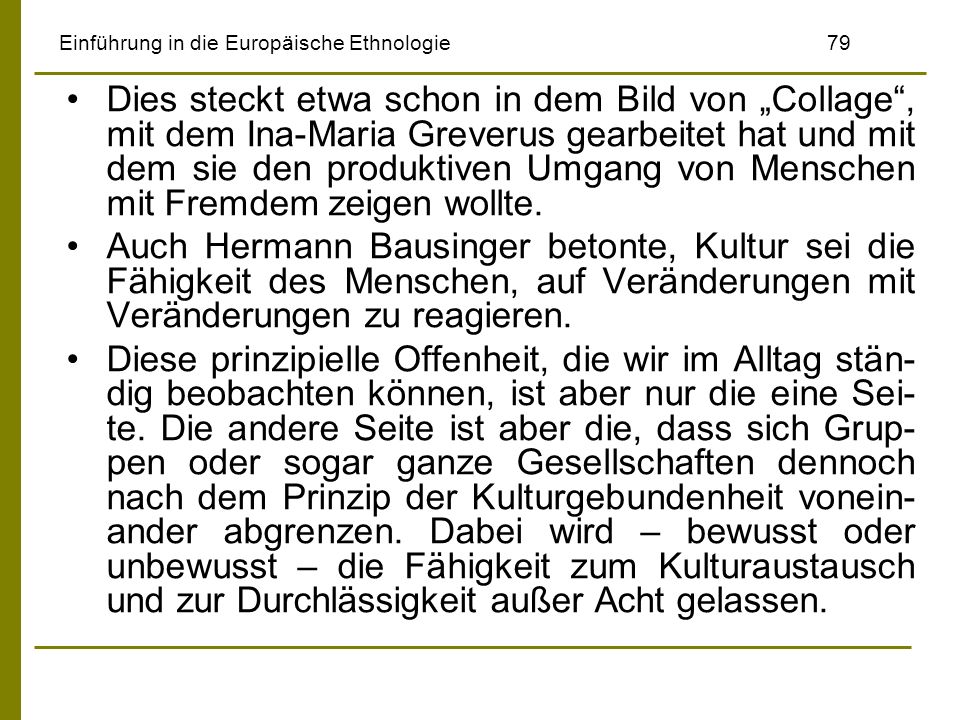 Einführung in die Europäische Ethnologie 79

• Dies steckt etwa schon in dem Bild von „Collage“, mit dem Ina-Maria Greverus gearbeitet hat und mit dem sie den produktiven Umgang von Menschen mit Fremdem zeigen wollte.

• Auch Hermann Bausinger betonte, Kultur sei die Fähigkeit des Menschen, auf Veränderungen mit Veränderungen zu reagieren.

• Diese prinzipielle Offenheit, die wir im Alltag ständig beobachten können, ist aber nur die eine Seite. Die andere Seite ist aber die, dass sich Gruppen oder sogar ganze Gesellschaften dennoch nach dem Prinzip der Kulturgebundenheit voneinander abgrenzen. Dabei wird – bewusst oder unbewusst – die Fähigkeit zum Kulturaustausch und zur Durchlässigkeit außer Acht gelassen.